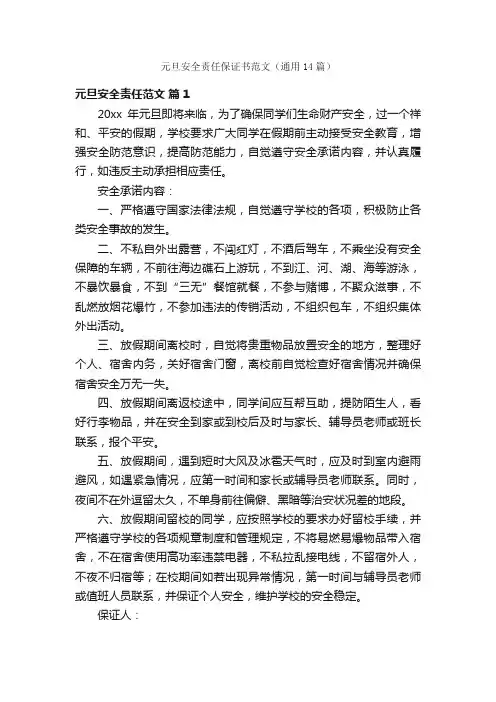 元旦安全责任保证书范文（通用14篇）

元旦安全责任范文 篇1

20xx 年元旦即将来临，为了确保同学们生命财产安全，过一个祥和、平安的假期，学校要求广大同学在假期前主动接受安全教育，增强安全防范意识，提高防范能力，自觉遵守安全承诺内容，并认真履行，如违反主动承担相应责任。

安全承诺内容：

一、严格遵守国家法律法规，自觉遵守学校的各项，积极防止各类安全事故的发生。

二、不私自外出露营，不闯红灯，不酒后驾车，不乘坐没有安全保障的车辆，不前往海边礁石上游玩，不到江、河、湖、海等游泳，不暴饮暴食，不到“三无”餐馆就餐，不参与赌博，不聚众滋事，不乱燃放烟花爆竹，不参加违法的传销活动，不组织包车，不组织集体外出活动。

三、放假期间离校时，自觉将贵重物品放置安全的地方，整理好个人、宿舍内务，关好宿舍门窗，离校前自觉检查好宿舍情况并确保宿舍安全万无一失。

四、放假期间离返校途中，同学间应互帮互助，提防陌生人，看好行李物品，并在安全到家或到校后及时与家长、辅导员老师或班长联系，报个平安。

五、放假期间，遇到短时大风及冰雹天气时，应及时到室内避雨避风，如遇紧急情况，应第一时间和家长或辅导员老师联系。同时，夜间不在外逗留太久，不单身前往偏僻、黑暗等治安状况差的地段。

六、放假期间留校的同学，应按照学校的要求办好留校手续，并严格遵守学校的各项规章制度和管理规定，不将易燃易爆物品带入宿舍，不在宿舍使用高功率违禁电器，不私拉乱接电线，不留宿外人，不夜不归宿等；在校期间如若出现异常情况，第一时间与辅导员老师或值班人员联系，并保证个人安全，维护学校的安全稳定。

保证人：